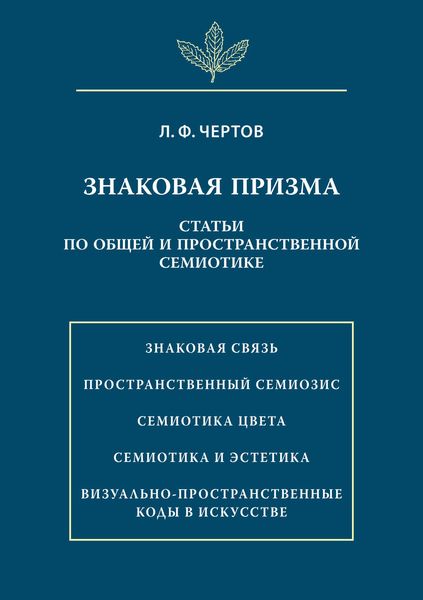 Л. Ф. ЧЕРТОВ

ЗНАКОВАЯ ПРИЗМА

СТАТЬИ
ПО ОБЩЕЙ И ПРОСТРАНСТВЕННОЙ
СЕМИОТИКЕ

ЗНАКОВАЯ СВЯЗЬ

ПРОСТРАНСТВЕННЫЙ СЕМИОЗИС

СЕМИОТИКА ЦВЕТА

СЕМИОТИКА И ЭСТЕТИКА

ВИЗУАЛЬНО-ПРОСТРАНСТВЕННЫЕ
КОДЫ В ИСКУССТВЕ